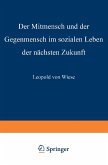 Der Mitmensch und der Gegenmensch im sozialen Leben der nächsten Zukunft

Leopold von Wiese

Springer